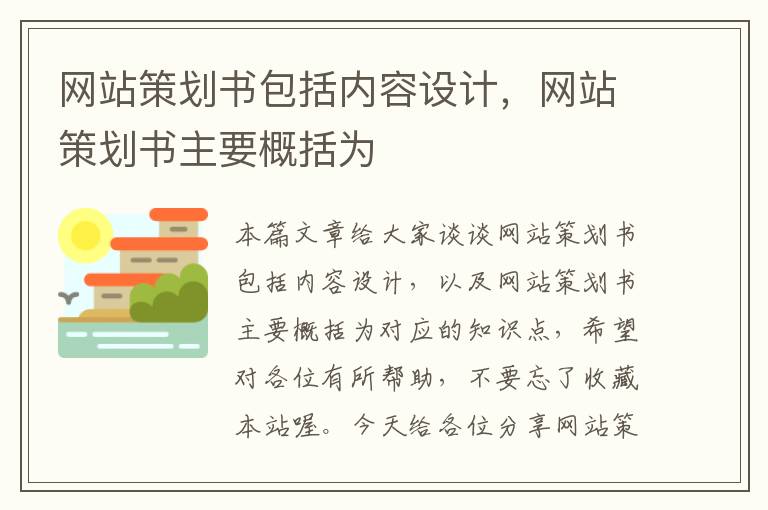 网站策划书包括内容设计，网站策划书主要概括为

本篇文章给大家谈谈网站策划书包括内容设计，以及网站策划书主要概括为对应的知识点，希望对各位有所帮助，不要忘了收藏本站喔。今天给各位分享网站策